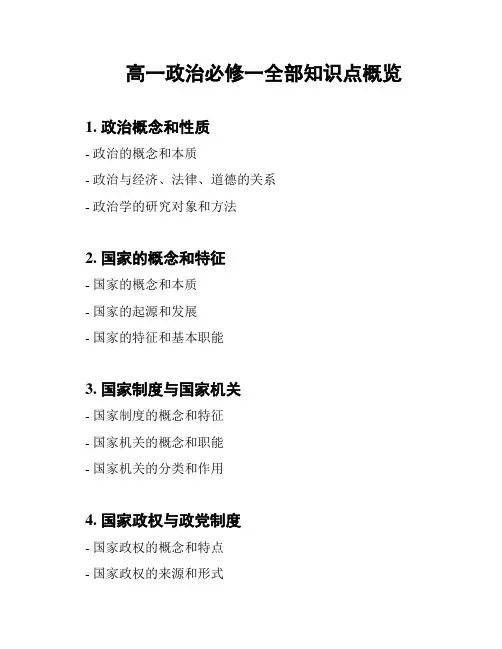 高一政治必修一全部知识点概览

1. 政治概念和性质
- 政治的概念和本质
- 政治与经济、法律、道德的关系
- 政治学的研究对象和方法

2. 国家的概念和特征
- 国家的概念和本质
- 国家的起源和发展
- 国家的特征和基本职能

3. 国家制度与国家机关
- 国家制度的概念和特征
- 国家机关的概念和职能
- 国家机关的分类和作用

4. 国家政权与政党制度
- 国家政权的概念和特点
- 国家政权的来源和形式